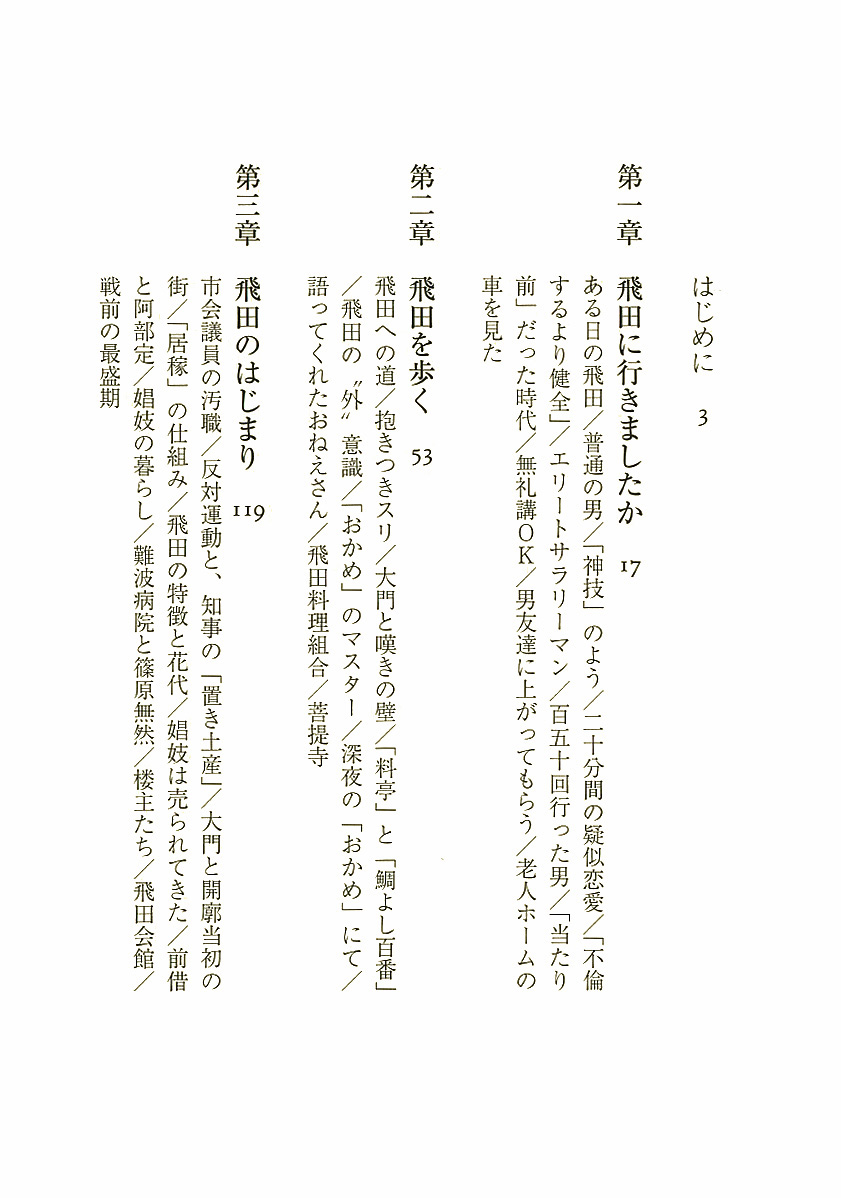 はじめに　3

第一章　飛田に行きましたか　17

ある日の飛田／普通の男／「神技」のよう／二十分間の疑似恋愛／「不倫するより健全」／エリートサラリーマン／百五十回行った男／「当たり前」だった時代／無礼講ＯＫ／男友達に上がってもらう／老人ホームの車を見た

第二章　飛田を歩く　53

飛田への道／抱きつきスリ／大門と嘆きの壁／「料亭」と「鯛よし百番」／飛田の〝外〟意識／「おかめ」のマスター／深夜の「おかめ」にて／語ってくれたおねえさん／飛田料理組合／菩提寺

第三章　飛田のはじまり　119

市会議員の汚職／反対運動と、知事の「置き土産」／大門と開廓当初の街／「居稼」の仕組み／飛田の特徴と花代／娼妓は売られてきた／前借と阿部定／娼妓の暮らし／難波病院と篠原無然／楼主たち／飛田会館／戦前の最盛期